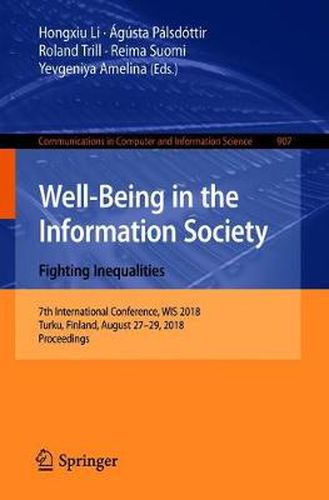 Hongxiu Li · Ágústa Pálsdóttir
Roland Trill · Reima Suomi
Yevgeniya Amelina (Eds.)

Communications in Computer and Information Science 907

Well-Being in the Information Society

Fighting Inequalities

7th International Conference, WIS 2018
Turku, Finland, August 27–29, 2018
Proceedings

Springer